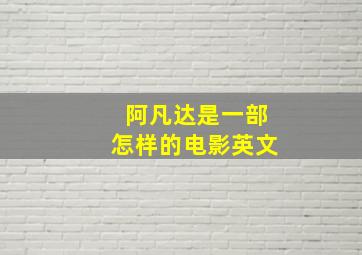 阿凡达是一部
怎样的电影英文